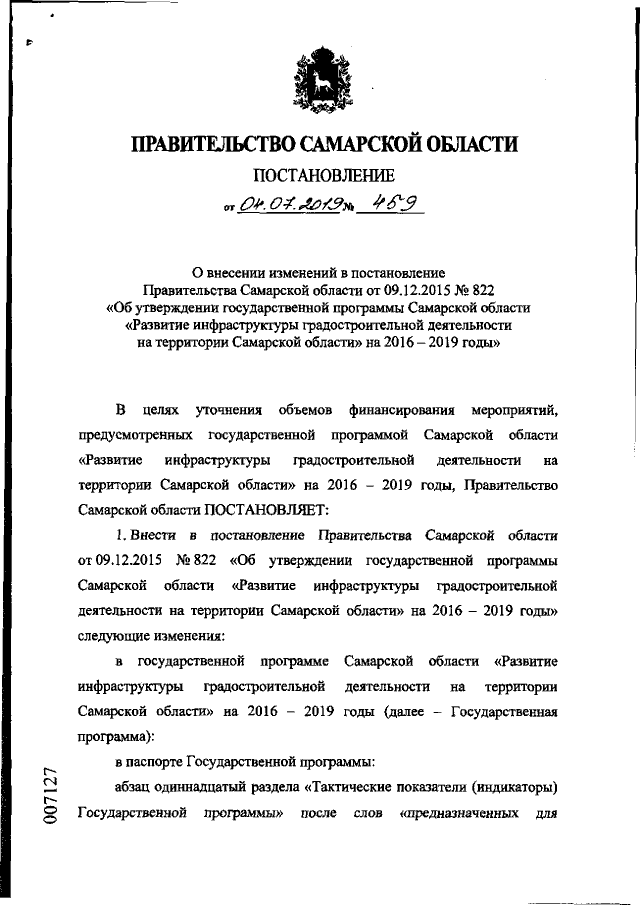 ПРАВИТЕЛЬСТВО САМАРСКОЙ ОБЛАСТИ

ПОСТАНОВЛЕНИЕ

от 04.07.2019 № 459

О внесении изменений в постановление Правительства Самарской области от 09.12.2015 № 822 «Об утверждении государственной программы Самарской области «Развитие инфраструктуры градостроительной деятельности на территории Самарской области» на 2016 – 2019 годы»

В целях уточнения объемов финансирования мероприятий, предусмотренных государственной программой Самарской области «Развитие инфраструктуры градостроительной деятельности на территории Самарской области» на 2016 – 2019 годы, Правительство Самарской области ПОСТАНОВЛЯЕТ:

1. Внести в постановление Правительства Самарской области от 09.12.2015 № 822 «Об утверждении государственной программы Самарской области «Развитие инфраструктуры градостроительной деятельности на территории Самарской области» на 2016 – 2019 годы» следующие изменения:

в государственной программе Самарской области «Развитие инфраструктуры градостроительной деятельности на территории Самарской области» на 2016 – 2019 годы (далее – Государственная программа):

в паспорте Государственной программы:

абзац одиннадцатый раздела «Тактические показатели (индикаторы) Государственной программы» после слов «предназначенных для

007127